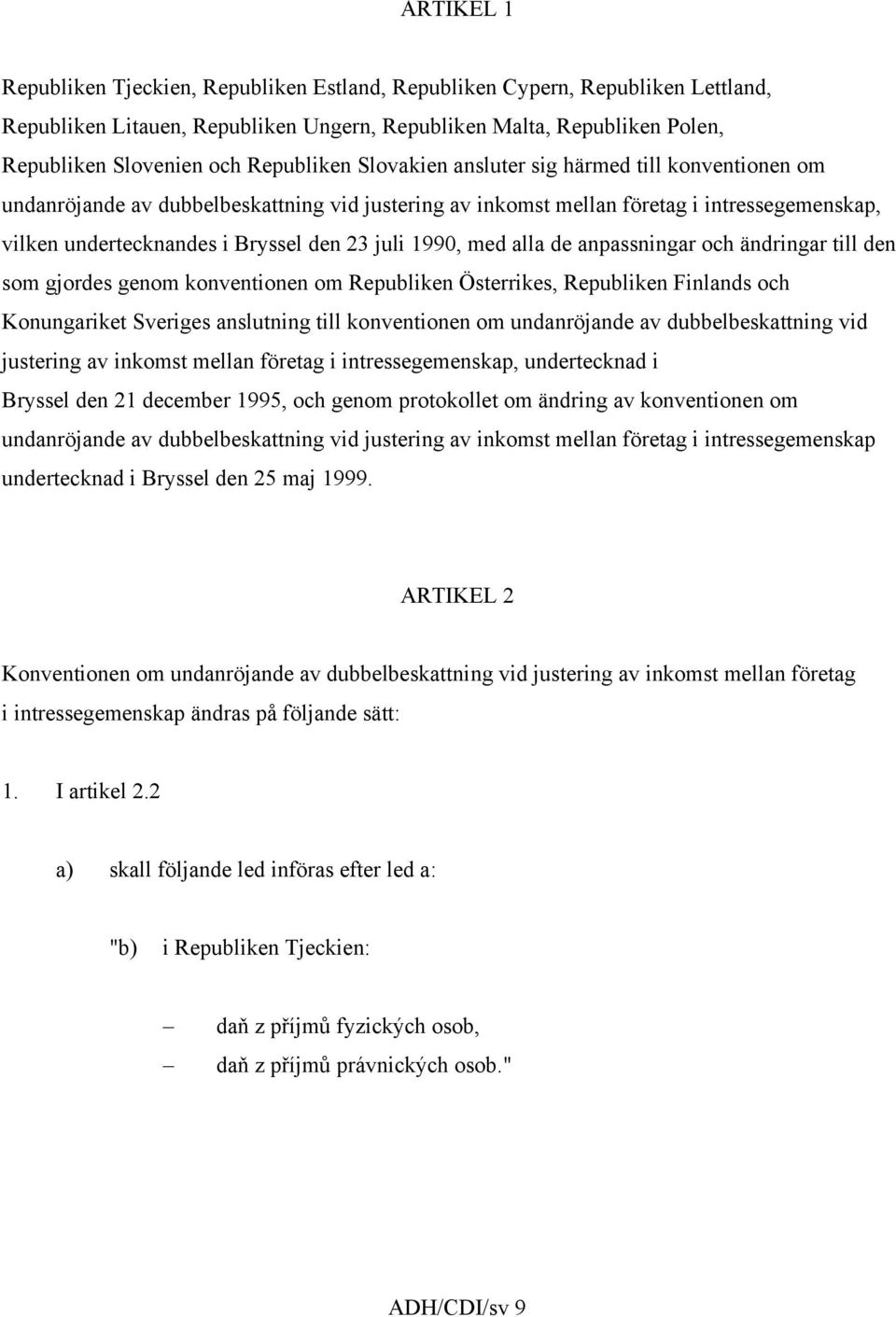 ARTIKEL 1

Republiken Tjeckien, Republiken Estland, Republiken Cypern, Republiken Lettland, Republiken Litauen, Republiken Ungern, Republiken Malta, Republiken Polen, Republiken Slovenien och Republiken Slovakien ansluter sig härmed till konventionen om undanröjande av dubbelbeskattning vid justering av inkomst mellan företag i intressegemenskap, vilken undertecknandes i Bryssel den 23 juli 1990, med alla de anpassningar och ändringar till den som gjordes genom konventionen om Republiken Österrikes, Republiken Finlands och Konungariket Sveriges anslutning till konventionen om undanröjande av dubbelbeskattning vid justering av inkomst mellan företag i intressegemenskap, undertecknad i Bryssel den 21 december 1995, och genom protokollet om ändring av konventionen om undanröjande av dubbelbeskattning vid justering av inkomst mellan företag i intressegemenskap undertecknad i Bryssel den 25 maj 1999.

ARTIKEL 2

Konventionen om undanröjande av dubbelbeskattning vid justering av inkomst mellan företag i intressegemenskap ändras på följande sätt:

1. I artikel 2.2

a) skall följande led införas efter led a:

"b) i Republiken Tjeckien:

– daň z příjmů fyzických osob,
– daň z příjmů právnických osob."

ADH/CDI/sv 9